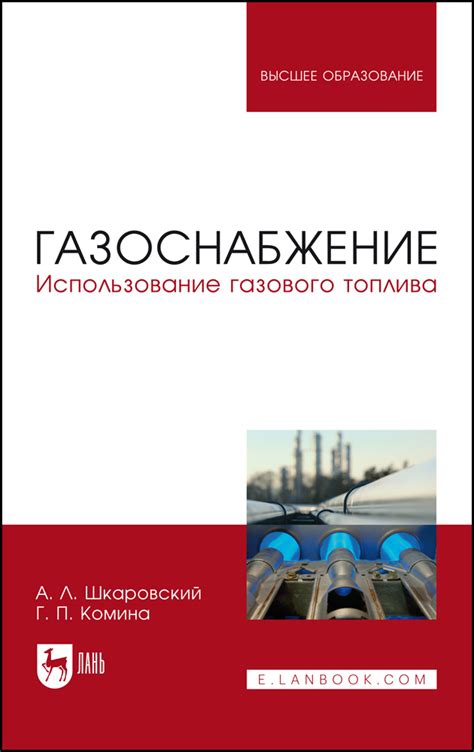 ВЫСШЕЕ ОБРАЗОВАНИЕ

ГАЗОСНАБЖЕНИЕ
Использование газового топлива

А. Л. Шкаровский
Г. П. Комина

ЛАНЬ

E.LANBOOK.COM